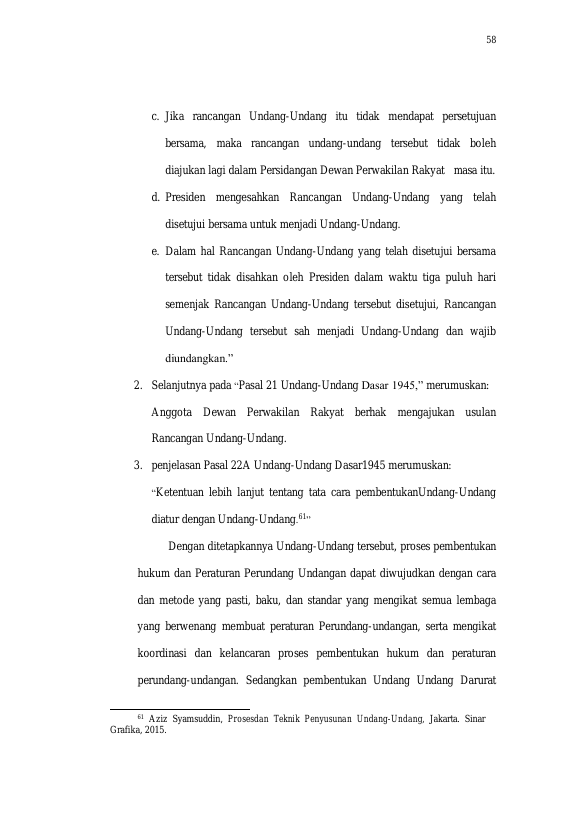 58

c. Jika rancangan Undang-Undang itu tidak mendapat persetujuan bersama, maka rancangan undang-undang tersebut tidak boleh diajukan lagi dalam Persidangan Dewan Perwakilan Rakyat masa itu.

d. Presiden mengesahkan Rancangan Undang-Undang yang telah disetujui bersama untuk menjadi Undang-Undang.

e. Dalam hal Rancangan Undang-Undang yang telah disetujui bersama tersebut tidak disahkan oleh Presiden dalam waktu tiga puluh hari semenjak Rancangan Undang-Undang tersebut disetujui, Rancangan Undang-Undang tersebut sah menjadi Undang-Undang dan wajib diundangkan."

2. Selanjutnya pada "Pasal 21 Undang-Undang Dasar 1945," merumuskan: Anggota Dewan Perwakilan Rakyat berhak mengajukan usulan Rancangan Undang-Undang.

3. penjelasan Pasal 22A Undang-Undang Dasar1945 merumuskan: "Ketentuan lebih lanjut tentang tata cara pembentukanUndang-Undang diatur dengan Undang-Undang.$^{61}$"

Dengan ditetapkannya Undang-Undang tersebut, proses pembentukan hukum dan Peraturan Perundang Undangan dapat diwujudkan dengan cara dan metode yang pasti, baku, dan standar yang mengikat semua lembaga yang berwenang membuat peraturan Perundang-undangan, serta mengikat koordinasi dan kelancaran proses pembentukan hukum dan peraturan perundang-undangan. Sedangkan pembentukan Undang Undang Darurat

$^{61}$ Aziz Syamsuddin, Prosesdan Teknik Penyusunan Undang-Undang, Jakarta. Sinar Grafika, 2015.